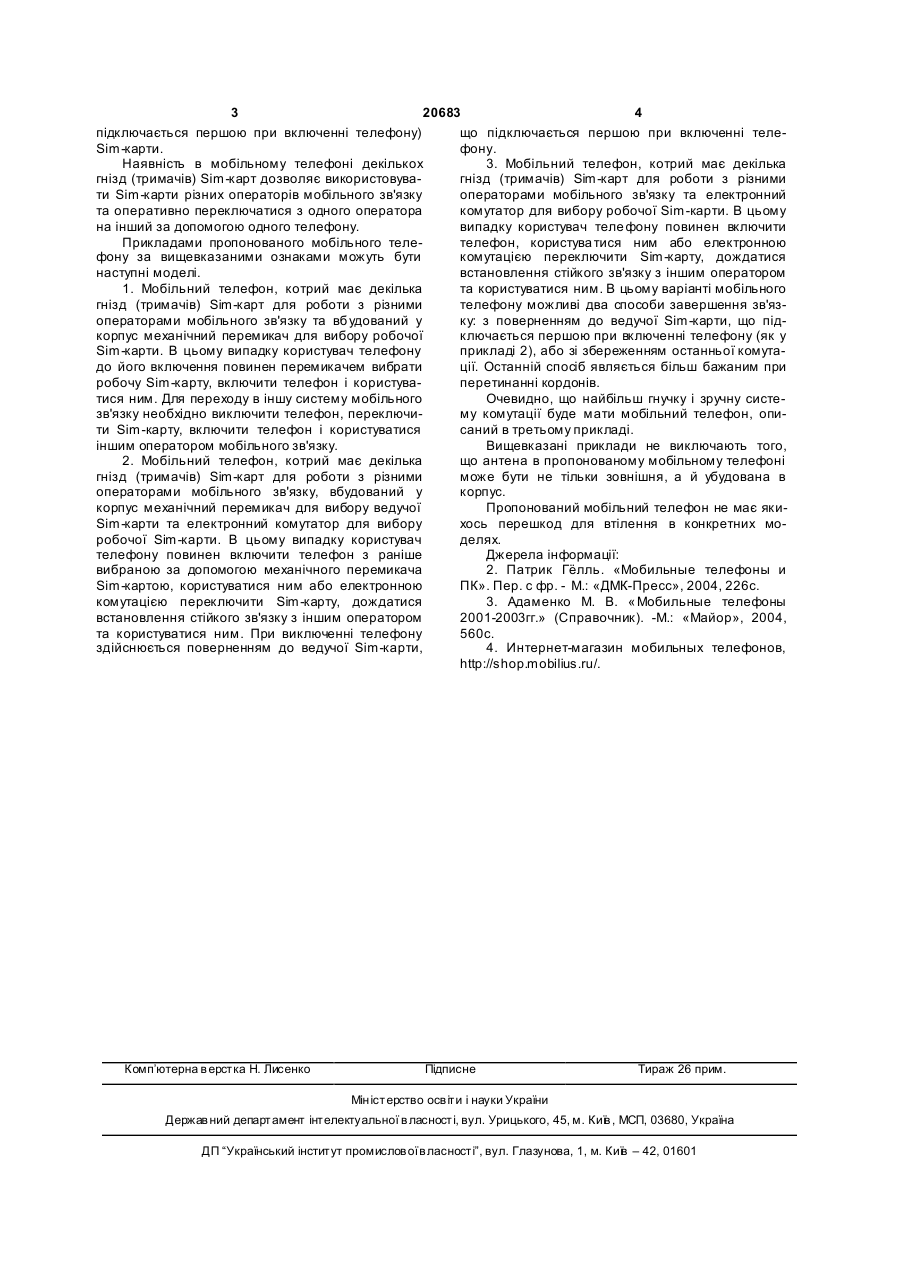 3 20683 4

підключається першою при включенні телефону) Sim-карти.

Наявність в мобільному телефоні декількох гнізд (тримачів) Sim-карт дозволяє використовувати Sim-карти різних операторів мобільного зв'язку та оперативно переключатися з одного оператора на інший за допомогою одного телефону.

Прикладами пропонованого мобільного телефону за вищевказаними ознаками можуть бути наступні моделі.

1. Мобільний телефон, котрий має декілька гнізд (тримачів) Sim-карт для роботи з різними операторами мобільного зв'язку та вбудований у корпус механічний перемикач для вибору робочої Sim-карти. В цьому випадку користувач телефону до його включення повинен перемикачем вибрати робочу Sim-карту, включити телефон і користуватися ним. Для переходу в іншу систему мобільного зв'язку необхідно виключити телефон, переключити Sim-карту, включити телефон і користуватися іншим оператором мобільного зв'язку.

2. Мобільний телефон, котрий має декілька гнізд (тримачів) Sim-карт для роботи з різними операторами мобільного зв'язку, вбудований у корпус механічний перемикач для вибору ведучої Sim-карти та електронний комутатор для вибору робочої Sim-карти. В цьому випадку користувач телефону повинен включити телефон з раніше вибраною за допомогою механічного перемикача Sim-картою, користуватися ним або електронною комутацією переключити Sim-карту, дождатися встановлення стійкого зв'язку з іншим оператором та користуватися ним. При виключенні телефону здійснюється поверненням до ведучої Sim-карти, що підключається першою при включенні телефону.

3. Мобільний телефон, котрий має декілька гнізд (тримачів) Sim-карт для роботи з різними операторами мобільного зв'язку та електронний комутатор для вибору робочої Sim-карти. В цьому випадку користувач телефону повинен включити телефон, користуватися ним або електронною комутацією переключити Sim-карту, дождатися встановлення стійкого зв'язку з іншим оператором та користуватися ним. В цьому варіанті мобільного телефону можливі два способи завершення зв'язку: з поверненням до ведучої Sim-карти, що підключається першою при включенні телефону (як у прикладі 2), або зі збереженням останньої комутації. Останній спосіб являється більш бажаним при перетинанні кордонів.

Очевидно, що найбільш гнучку і зручну систему комутації буде мати мобільний телефон, описаний в третьому прикладі.

Вищевказані приклади не виключають того, що антена в пропонованому мобільному телефоні може бути не тільки зовнішня, а й убудована в корпус.

Пропонований мобільний телефон не має якихось перешкод для втілення в конкретних моделях.

Джерела інформації:

2. Патрик Гёлль. «Мобильные телефоны и ПК». Пер. с фр. - М.: «ДМК-Пресс», 2004, 226с.

3. Адаменко М. В. «Мобильные телефоны 2001-2003гг.» (Справочник). -М.: «Майор», 2004, 560с.

4. Интернет-магазин мобильных телефонов, http://shop.mobilius.ru/.

Комп'ютерна верстка Н. Лисенко Підписне Тираж 26 прим.

Міністерство освіти і науки України

Державний департамент інтелектуальної власності, вул. Урицького, 45, м. Київ, МСП, 03680, Україна

ДП "Український інститут промислової власності", вул. Глазунова, 1, м. Київ – 42, 01601